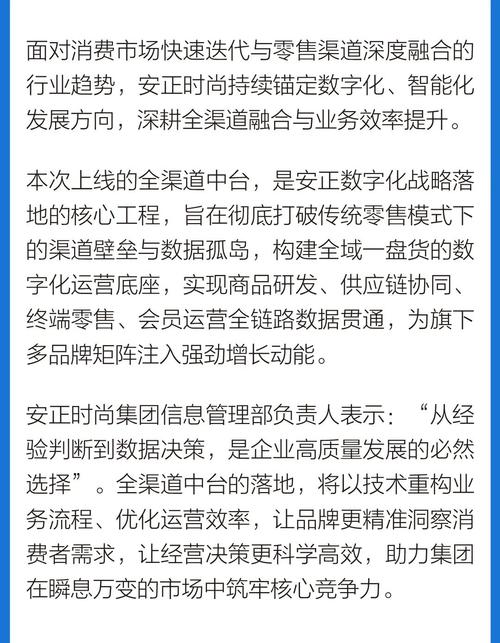 面对消费市场快速迭代与零售渠道深度融合的行业趋势，安正时尚持续锚定数字化、智能化发展方向，深耕全渠道融合与业务效率提升。

本次上线的全渠道中台，是安正数字化战略落地的核心工程，旨在彻底打破传统零售模式下的渠道壁垒与数据孤岛，构建全域一盘货的数字化运营底座，实现商品研发、供应链协同、终端零售、会员运营全链路数据贯通，为旗下多品牌矩阵注入强劲增长动能。

安正时尚集团信息管理部负责人表示：“从经验判断到数据决策，是企业高质量发展的必然选择”。全渠道中台的落地，将以技术重构业务流程、优化运营效率，让品牌更精准洞察消费者需求，让经营决策更科学高效，助力集团在瞬息万变的市场中筑牢核心竞争力。